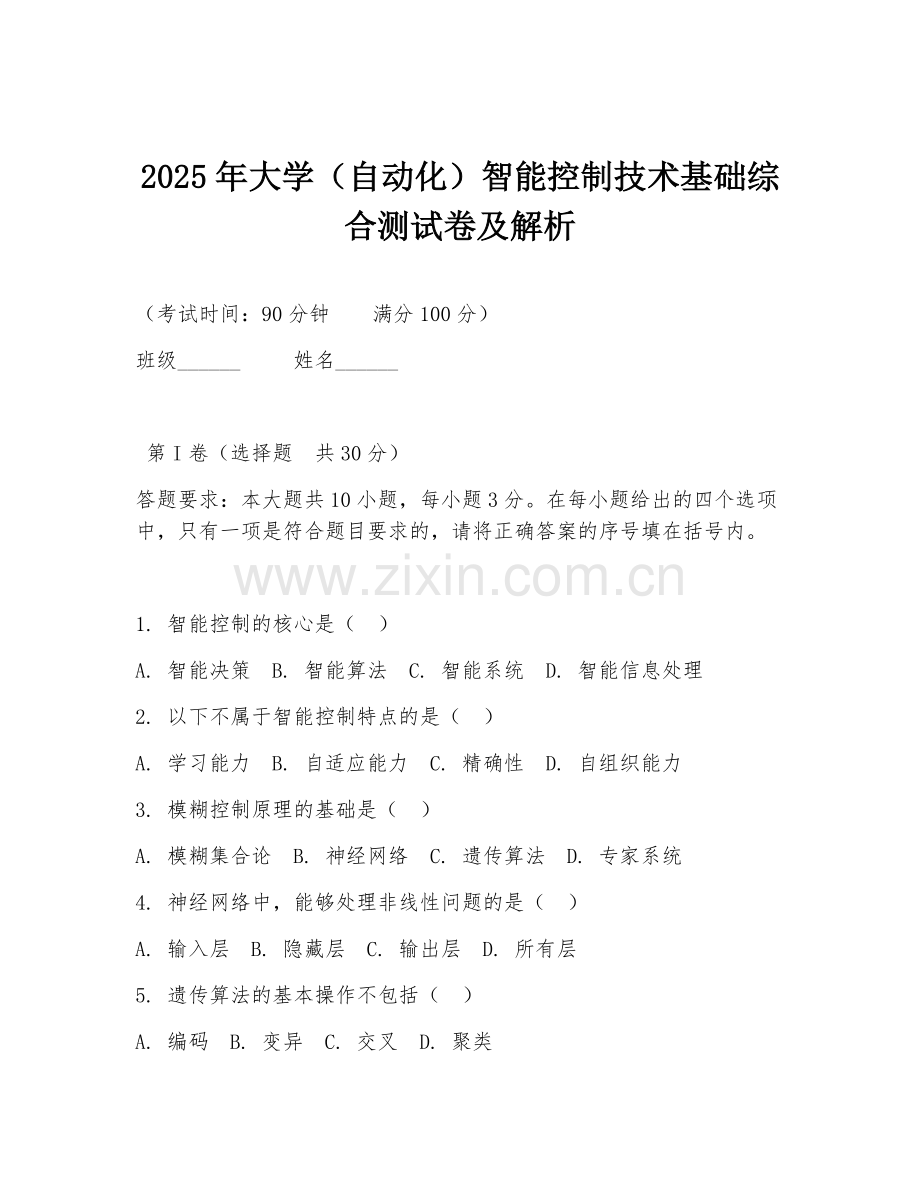 2025年大学（自动化）智能控制技术基础综合测试卷及解析

（考试时间：90分钟　　满分100分）

班级______　　姓名______

第I卷（选择题　共30分）

答题要求：本大题共10小题，每小题3分。在每小题给出的四个选项中，只有一项是符合题目要求的，请将正确答案的序号填在括号内。

www.zixin.com.cn

1. 智能控制的核心是（　）

A. 智能决策　B. 智能算法　C. 智能系统　D. 智能信息处理

2. 以下不属于智能控制特点的是（　）

A. 学习能力　B. 自适应能力　C. 精确性　D. 自组织能力

3. 模糊控制原理的基础是（　）

A. 模糊集合论　B. 神经网络　C. 遗传算法　D. 专家系统

4. 神经网络中，能够处理非线性问题的是（　）

A. 输入层　B. 隐藏层　C. 输出层　D. 所有层

5. 遗传算法的基本操作不包括（　）

A. 编码　B. 变异　C. 交叉　D. 聚类